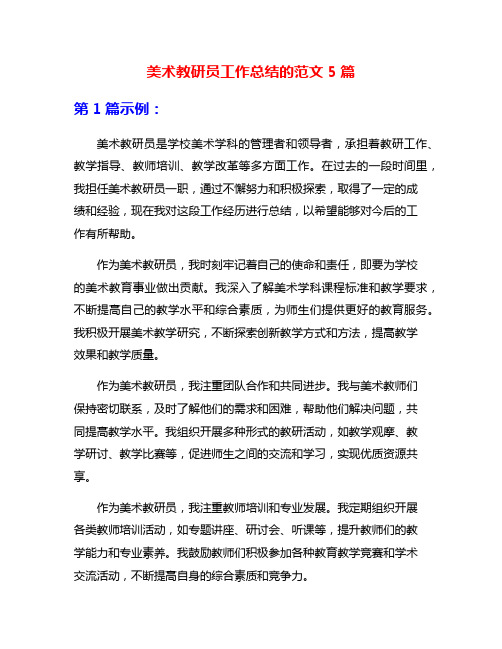 美术教研员工作总结的范文 5 篇

第 1 篇示例：

美术教研员是学校美术学科的管理者和领导者，承担着教研工作、教学指导、教师培训、教学改革等多方面工作。在过去的一段时间里，我担任美术教研员一职，通过不懈努力和积极探索，取得了一定的成绩和经验，现在我对这段工作经历进行总结，以希望能够对今后的工作有所帮助。

作为美术教研员，我时刻牢记着自己的使命和责任，即要为学校的美术教育事业做出贡献。我深入了解美术学科课程标准和教学要求，不断提高自己的教学水平和综合素质，为师生们提供更好的教育服务。我积极开展美术教学研究，不断探索创新教学方式和方法，提高教学效果和教学质量。

作为美术教研员，我注重团队合作和共同进步。我与美术教师们保持密切联系，及时了解他们的需求和困难，帮助他们解决问题，共同提高教学水平。我组织开展多种形式的教研活动，如教学观摩、教学研讨、教学比赛等，促进师生之间的交流和学习，实现优质资源共享。

作为美术教研员，我注重教师培训和专业发展。我定期组织开展各类教师培训活动，如专题讲座、研讨会、听课等，提升教师们的教学能力和专业素养。我鼓励教师们积极参加各种教育教学竞赛和学术交流活动，不断提高自身的综合素质和竞争力。